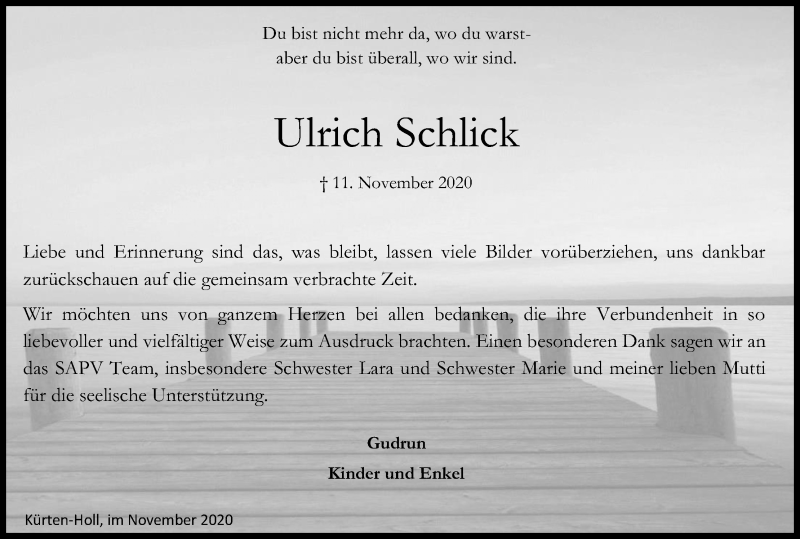 Du bist nicht mehr da, wo du warst-
aber du bist überall, wo wir sind.

Ulrich Schlick

† 11. November 2020

Liebe und Erinnerung sind das, was bleibt, lassen viele Bilder vorüberziehen, uns dankbar zurückschauen auf die gemeinsam verbrachte Zeit.

Wir möchten uns von ganzem Herzen bei allen bedanken, die ihre Verbundenheit in so liebevoller und vielfältiger Weise zum Ausdruck brachten. Einen besonderen Dank sagen wir an das SAPV Team, insbesondere Schwester Lara und Schwester Marie und meiner lieben Mutti für die seelische Unterstützung.

Gudrun

Kinder und Enkel

Kürten-Holl, im November 2020